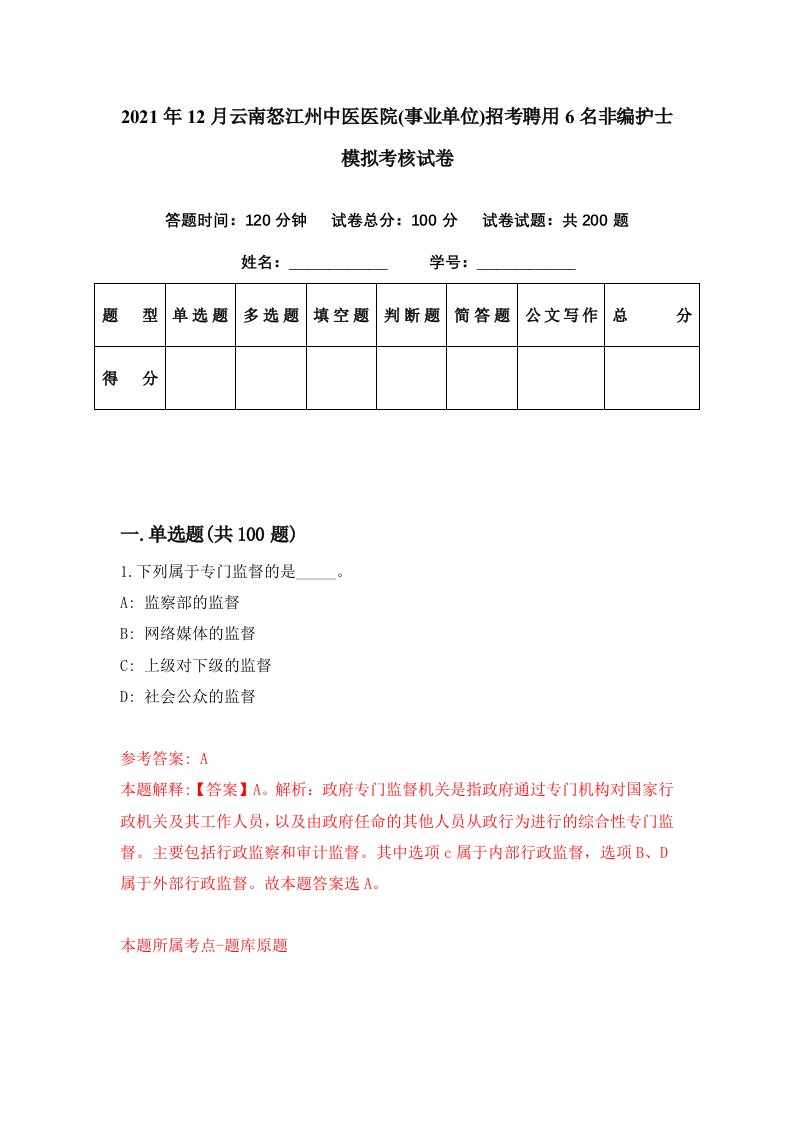 2021年12月云南怒江州中医医院(事业单位)招考聘用6名非编护士模拟考核试卷

答题时间：120分钟　试卷总分：100分　试卷试题：共200题

姓名：____________　学号：____________

| 题　型 | 单选题 | 多选题 | 填空题 | 判断题 | 简答题 | 公文写作 | 总　分 |
|---|---|---|---|---|---|---|---|
| 得　分 |  |  |  |  |  |  |  |

一.单选题(共100题)

1.下列属于专门监督的是_____。

A: 监察部的监督

B: 网络媒体的监督

C: 上级对下级的监督

D: 社会公众的监督

参考答案: A

本题解释:【答案】A。解析：政府专门监督机关是指政府通过专门机构对国家行政机关及其工作人员，以及由政府任命的其他人员从政行为进行的综合性专门监督。主要包括行政监察和审计监督。其中选项c属于内部行政监督，选项B、D属于外部行政监督。故本题答案选A。

本题所属考点-题库原题